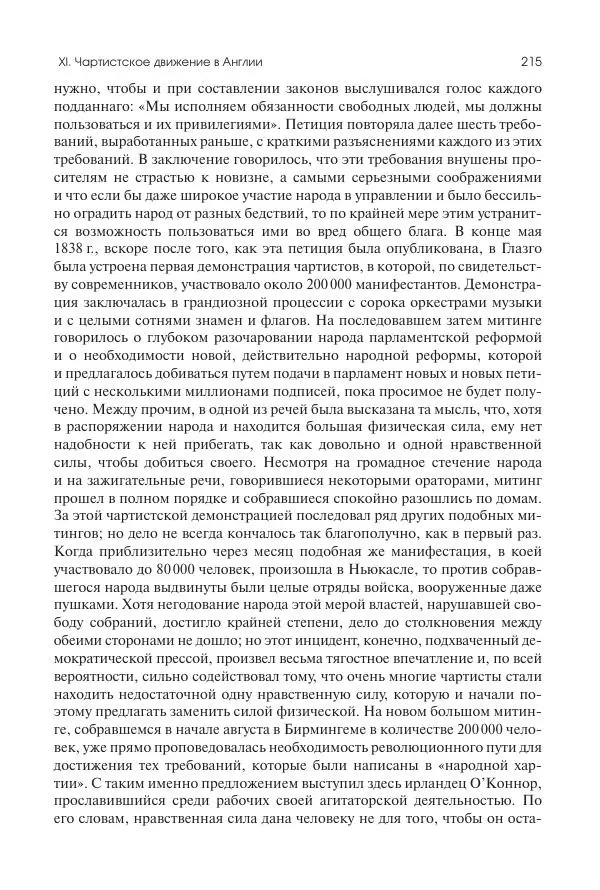 XI. Чартистское движение в Англии 215

нужно, чтобы и при составлении законов выслушивался голос каждого подданнаго: «Мы исполняем обязанности свободных людей, мы должны пользоваться и их привилегиями». Петиция повторяла далее шесть требований, выработанных раньше, с краткими разъяснениями каждого из этих требований. В заключение говорилось, что эти требования внушены просителям не страстью к новизне, а самыми серьезными соображениями и что если бы даже широкое участие народа в управлении и было бессильно оградить народ от разных бедствий, то по крайней мере этим устранится возможность пользоваться ими во вред общего блага. В конце мая 1838 г., вскоре после того, как эта петиция была опубликована, в Глазго была устроена первая демонстрация чартистов, в которой, по свидетельству современников, участвовало около 200 000 манифестантов. Демонстрация заключалась в грандиозной процессии с сорока оркестрами музыки и с целыми сотнями знамен и флагов. На последовавшем затем митинге говорилось о глубоком разочаровании народа парламентской реформой и о необходимости новой, действительно народной реформы, которой и предлагалось добиваться путем подачи в парламент новых и новых петиций с несколькими миллионами подписей, пока просимое не будет получено. Между прочим, в одной из речей была высказана та мысль, что, хотя в распоряжении народа и находится большая физическая сила, ему нет надобности к ней прибегать, так как довольно и одной нравственной силы, чтобы добиться своего. Несмотря на громадное стечение народа и на зажигательные речи, говорившиеся некоторыми ораторами, митинг прошел в полном порядке и собравшиеся спокойно разошлись по домам. За этой чартистской демонстрацией последовал ряд других подобных митингов; но дело не всегда кончалось так благополучно, как в первый раз. Когда приблизительно через месяц подобная же манифестация, в коей участвовало до 80 000 человек, произошла в Ньюкасле, то против собравшегося народа выдвинуты были целые отряды войска, вооруженные даже пушками. Хотя негодование народа этой мерой властей, нарушавшей свободу собраний, достигло крайней степени, дело до столкновения между обеими сторонами не дошло; но этот инцидент, конечно, подхваченный демократической прессой, произвел весьма тягостное впечатление и, по всей вероятности, сильно содействовал тому, что очень многие чартисты стали находить недостаточной одну нравственную силу, которую и начали поэтому предлагать заменить силой физической. На новом большом митинге, собравшемся в начале августа в Бирмингеме в количестве 200 000 человек, уже прямо проповедовалась необходимость революционного пути для достижения тех требований, которые были написаны в «народной хартии». С таким именно предложением выступил здесь ирландец О'Коннор, прославившийся среди рабочих своей агитаторской деятельностью. По его словам, нравственная сила дана человеку не для того, чтобы он оста-